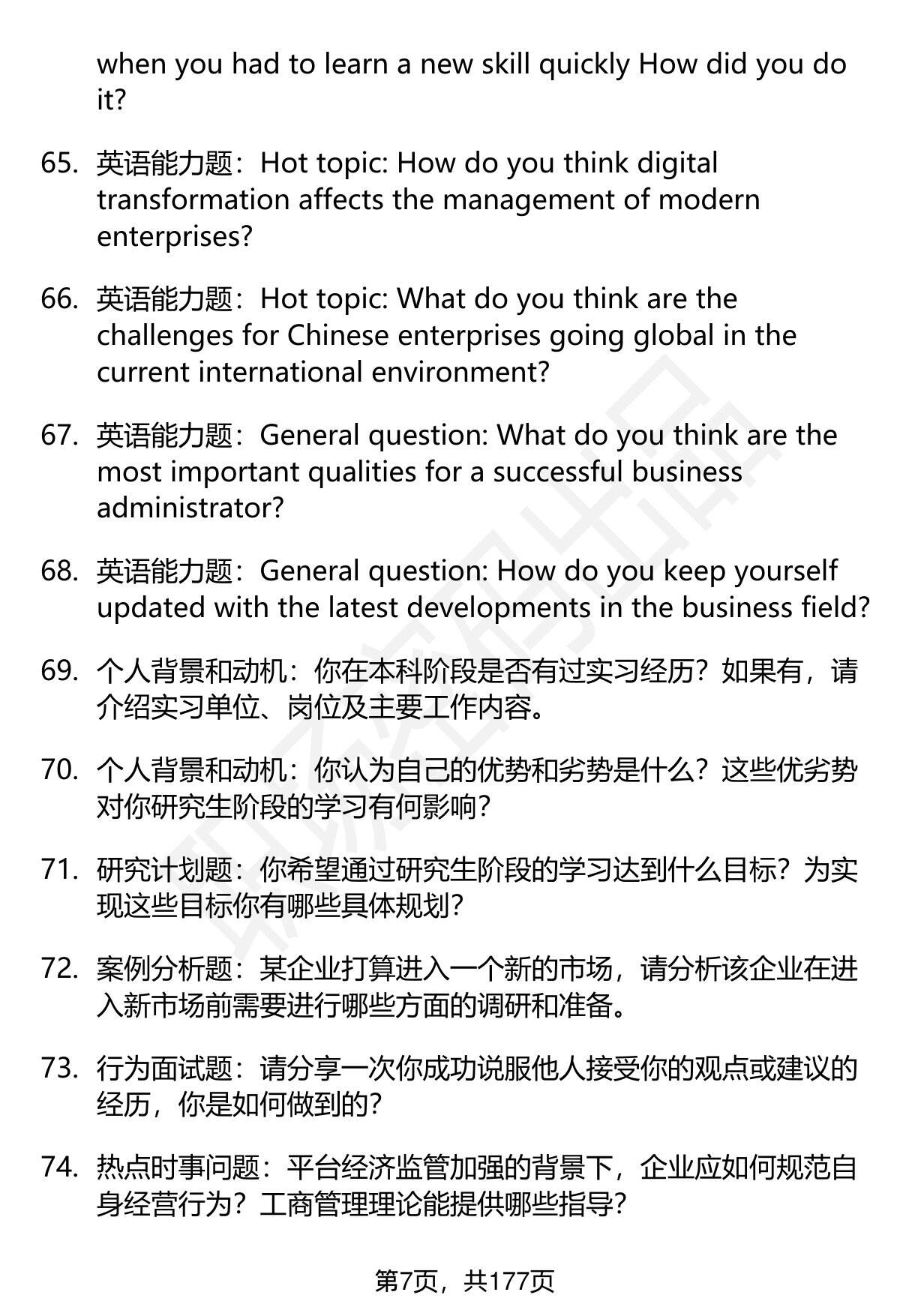 when you had to learn a new skill quickly How did you do it?

65. 英语能力题：Hot topic: How do you think digital transformation affects the management of modern enterprises?

66. 英语能力题：Hot topic: What do you think are the challenges for Chinese enterprises going global in the current international environment?

67. 英语能力题：General question: What do you think are the most important qualities for a successful business administrator?

68. 英语能力题：General question: How do you keep yourself updated with the latest developments in the business field?

69. 个人背景和动机：你在本科阶段是否有过实习经历？如果有，请介绍实习单位、岗位及主要工作内容。

70. 个人背景和动机：你认为自己的优势和劣势是什么？这些优劣势对你研究生阶段的学习有何影响？

71. 研究计划题：你希望通过研究生阶段的学习达到什么目标？为实现这些目标你有哪些具体规划？

72. 案例分析题：某企业打算进入一个新的市场，请分析该企业在进入新市场前需要进行哪些方面的调研和准备。

73. 行为面试题：请分享一次你成功说服他人接受你的观点或建议的经历，你是如何做到的？

74. 热点时事问题：平台经济监管加强的背景下，企业应如何规范自身经营行为？工商管理理论能提供哪些指导？

第7页，共177页